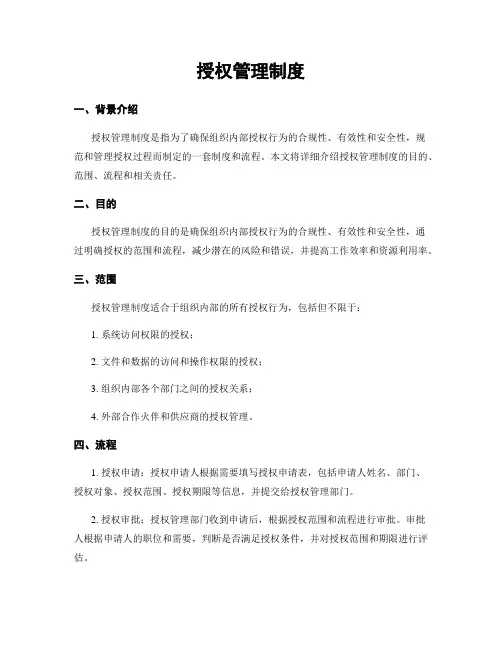 授权管理制度

一、背景介绍

授权管理制度是指为了确保组织内部授权行为的合规性、有效性和安全性，规范和管理授权过程而制定的一套制度和流程。本文将详细介绍授权管理制度的目的、范围、流程和相关责任。

二、目的

授权管理制度的目的是确保组织内部授权行为的合规性、有效性和安全性，通过明确授权的范围和流程，减少潜在的风险和错误，并提高工作效率和资源利用率。

三、范围

授权管理制度适合于组织内部的所有授权行为，包括但不限于：

1. 系统访问权限的授权；

2. 文件和数据的访问和操作权限的授权；

3. 组织内部各个部门之间的授权关系；

4. 外部合作伙伴和供应商的授权管理。

四、流程

1. 授权申请：授权申请人根据需要填写授权申请表，包括申请人姓名、部门、授权对象、授权范围、授权期限等信息，并提交给授权管理部门。

2. 授权审批：授权管理部门收到申请后，根据授权范围和流程进行审批。审批人根据申请人的职位和需要，判断是否满足授权条件，并对授权范围和期限进行评估。